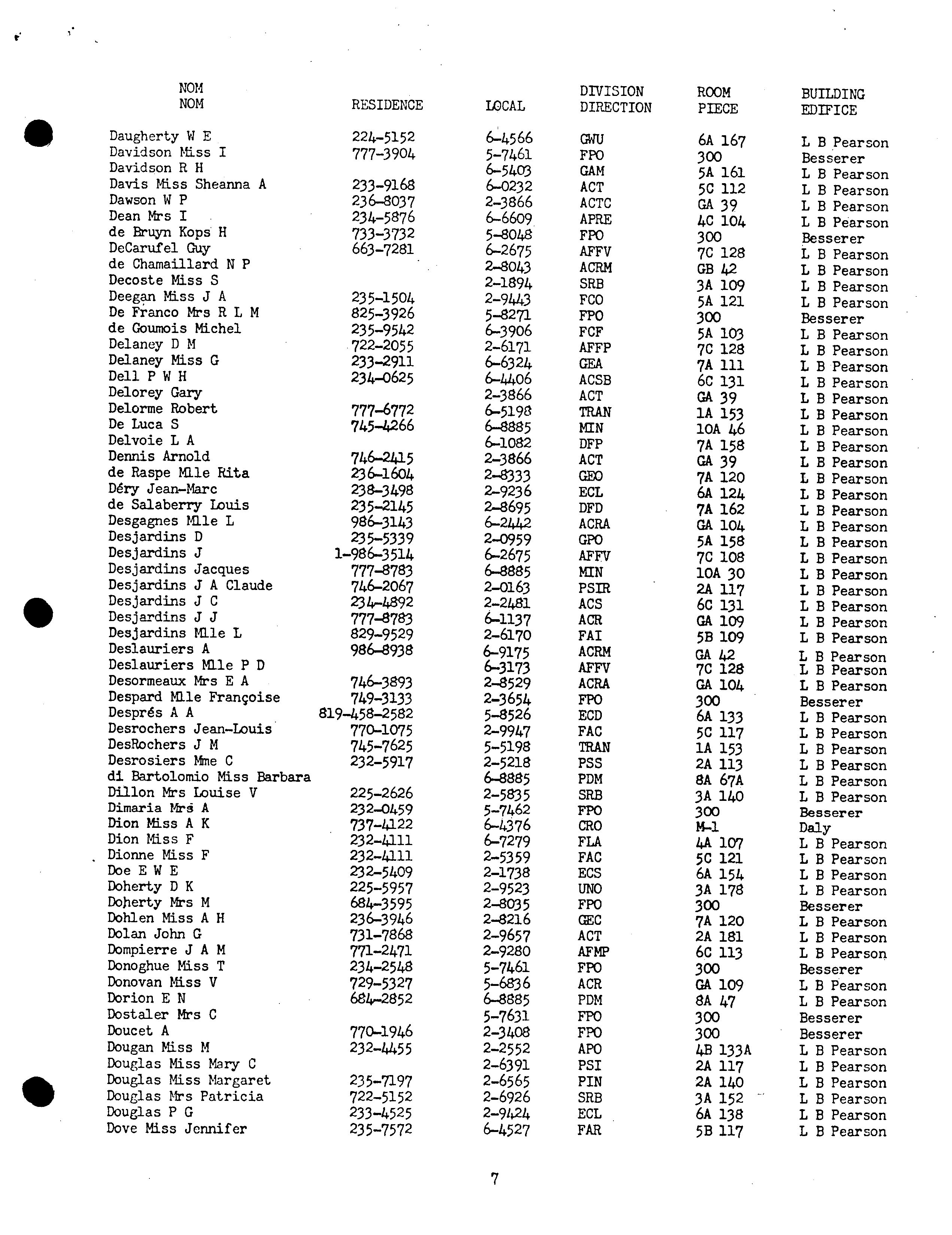 | NOM NOM | RESIDENCE | LOCAL | DIVISION DIRECTION | ROOM PIECE | BUILDING EDIFICE |
|---|---|---|---|---|---|
| Daugherty W E | 224-5152 | 6-4566 | GWU | 6A 167 | L B Pearson |
| Davidson Miss I | 777-3904 | 5-7461 | FPO | 300 | Besserer |
| Davidson R H | | 6-5403 | GAM | 5A 161 | L B Pearson |
| Davis Miss Sheanna A | 233-9168 | 6-0232 | ACT | 5C 112 | L B Pearson |
| Dawson W P | 236-8037 | 2-3866 | ACTC | GA 39 | L B Pearson |
| Dean Mrs I | 234-5876 | 6-6609 | APRE | 4C 104 | L B Pearson |
| de Bruyn Kops H | 733-3732 | 5-8048 | FPO | 300 | Besserer |
| DeCarufel Guy | 663-7281 | 6-2675 | AFFV | 7C 128 | L B Pearson |
| de Chamaillard N P | | 2-8043 | ACRM | GB 42 | L B Pearson |
| Decoste Miss S | | 2-1894 | SRB | 3A 109 | L B Pearson |
| Deegan Miss J A | 235-1504 | 2-9443 | FCO | 5A 121 | L B Pearson |
| De Franco Mrs R L M | 825-3926 | 5-8271 | FPO | 300 | Besserer |
| de Goumois Michel | 235-9542 | 6-3906 | FCF | 5A 103 | L B Pearson |
| Delaney D M | 722-2055 | 2-6171 | AFFP | 7C 128 | L B Pearson |
| Delaney Miss G | 233-2911 | 6-6324 | GEA | 7A 111 | L B Pearson |
| Dell P W H | 234-0625 | 6-4406 | ACSB | 6C 131 | L B Pearson |
| Delorey Gary | | 2-3866 | ACT | GA 39 | L B Pearson |
| Delorme Robert | 777-6772 | 6-5198 | TRAN | 1A 153 | L B Pearson |
| De Luca S | 745-4266 | 6-8885 | MIN | 10A 46 | L B Pearson |
| Delvoie L A | | 6-1082 | DFP | 7A 158 | L B Pearson |
| Dennis Arnold | 746-2415 | 2-3866 | ACT | GA 39 | L B Pearson |
| de Raspe Mlle Rita | 236-1604 | 2-8333 | GEO | 7A 120 | L B Pearson |
| Déry Jean-Marc | 238-3498 | 2-9236 | ECL | 6A 124 | L B Pearson |
| de Salaberry Louis | 235-2145 | 2-8695 | DFD | 7A 162 | L B Pearson |
| Desgagnes Mlle L | 986-3143 | 6-2442 | ACRA | GA 104 | L B Pearson |
| Desjardins D | 235-5339 | 2-0959 | GPO | 5A 158 | L B Pearson |
| Desjardins J | 1-986-3514 | 6-2675 | AFFV | 7C 108 | L B Pearson |
| Desjardins Jacques | 777-8783 | 6-8885 | MIN | 10A 30 | L B Pearson |
| Desjardins J A Claude | 746-2067 | 2-0163 | PSIR | 2A 117 | L B Pearson |
| Desjardins J C | 234-4892 | 2-2481 | ACS | 6C 131 | L B Pearson |
| Desjardins J J | 777-8783 | 6-1137 | ACR | GA 109 | L B Pearson |
| Desjardins Mlle L | 829-9529 | 2-6170 | FAI | 5B 109 | L B Pearson |
| Deslauriers A | 986-8938 | 6-9175 | ACRM | GA 42 | L B Pearson |
| Deslauriers Mlle P D | | 6-3173 | AFFV | 7C 128 | L B Pearson |
| Desormeaux Mrs E A | 746-3893 | 2-8529 | ACRA | GA 104 | L B Pearson |
| Despard Mlle Françoise | 749-3133 | 2-3654 | FPO | 300 | Besserer |
| Després A A | 819-458-2582 | 5-8526 | ECD | 6A 133 | L B Pearson |
| Desrochers Jean-Louis | 770-1075 | 2-9947 | FAC | 5C 117 | L B Pearson |
| DesRochers J M | 745-7625 | 5-5198 | TRAN | 1A 153 | L B Pearson |
| Desrosiers Mme C | 232-5917 | 2-5218 | PSS | 2A 113 | L B Pearson |
| di Bartolomio Miss Barbara | | 6-8885 | PDM | 8A 67A | L B Pearson |
| Dillon Mrs Louise V | 225-2626 | 2-5835 | SRB | 3A 140 | L B Pearson |
| Dimaria Mrs A | 232-0459 | 5-7462 | FPO | 300 | Besserer |
| Dion Miss A K | 737-4122 | 6-4376 | CRO | M-1 | Daly |
| Dion Miss F | 232-4111 | 6-7279 | FLA | 4A 107 | L B Pearson |
| Dionne Miss F | 232-4111 | 2-5359 | FAC | 5C 121 | L B Pearson |
| Doe E W E | 232-5409 | 2-1738 | ECS | 6A 154 | L B Pearson |
| Doherty D K | 225-5957 | 2-9523 | UNO | 3A 178 | L B Pearson |
| Doherty Mrs M | 684-3595 | 2-8035 | FPO | 300 | Besserer |
| Dohlen Miss A H | 236-3946 | 2-8216 | GEC | 7A 120 | L B Pearson |
| Dolan John G | 731-7868 | 2-9657 | ACT | 2A 181 | L B Pearson |
| Dompierre J A M | 771-2471 | 2-9280 | AFMP | 6C 113 | L B Pearson |
| Donoghue Miss T | 234-2548 | 5-7461 | FPO | 300 | Besserer |
| Donovan Miss V | 729-5327 | 5-6836 | ACR | GA 109 | L B Pearson |
| Dorion E N | 684-2852 | 6-8885 | PDM | 8A 47 | L B Pearson |
| Dostaler Mrs C | | 5-7631 | FPO | 300 | Besserer |
| Doucet A | 770-1946 | 2-3408 | FPO | 300 | Besserer |
| Dougan Miss M | 232-4455 | 2-2552 | APO | 4B 133A | L B Pearson |
| Douglas Miss Mary C | | 2-6391 | PSI | 2A 117 | L B Pearson |
| Douglas Miss Margaret | 235-7197 | 2-6565 | PIN | 2A 140 | L B Pearson |
| Douglas Mrs Patricia | 722-5152 | 2-6926 | SRB | 3A 152 | L B Pearson |
| Douglas P G | 233-4525 | 2-9424 | ECL | 6A 138 | L B Pearson |
| Dove Miss Jennifer | 235-7572 | 6-4527 | FAR | 5B 117 | L B Pearson |

7